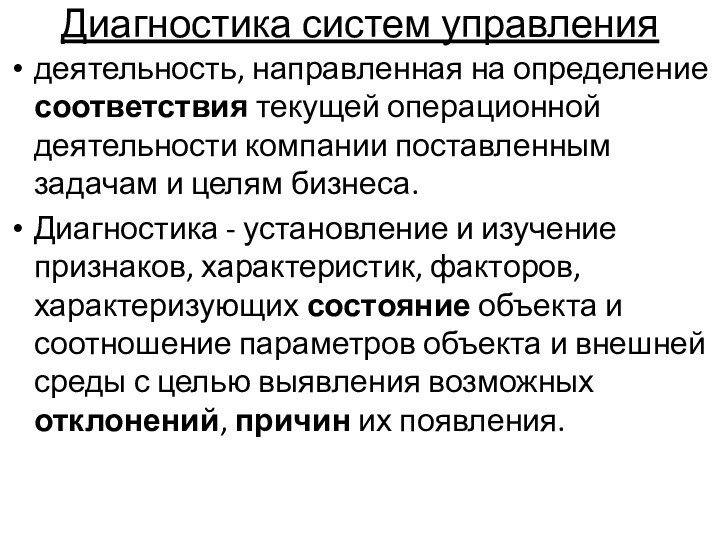 Диагностика систем управления

• деятельность, направленная на определение соответствия текущей операционной деятельности компании поставленным задачам и целям бизнеса.

• Диагностика - установление и изучение признаков, характеристик, факторов, характеризующих состояние объекта и соотношение параметров объекта и внешней среды с целью выявления возможных отклонений, причин их появления.